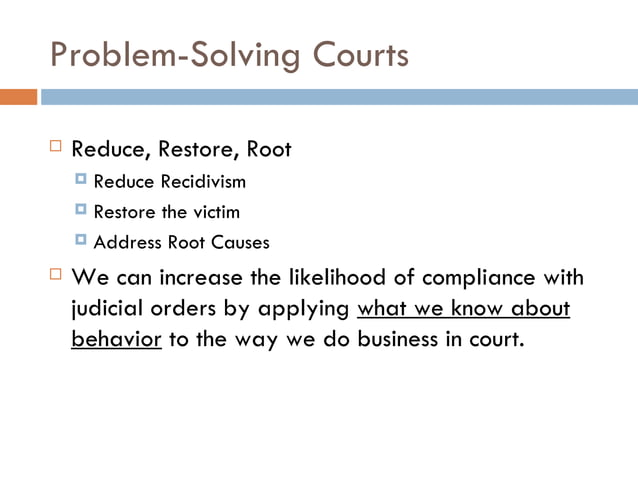 Problem-Solving Courts

Reduce, Restore, Root

Reduce Recidivism

Restore the victim

Address Root Causes

We can increase the likelihood of compliance with judicial orders by applying what we know about behavior to the way we do business in court.